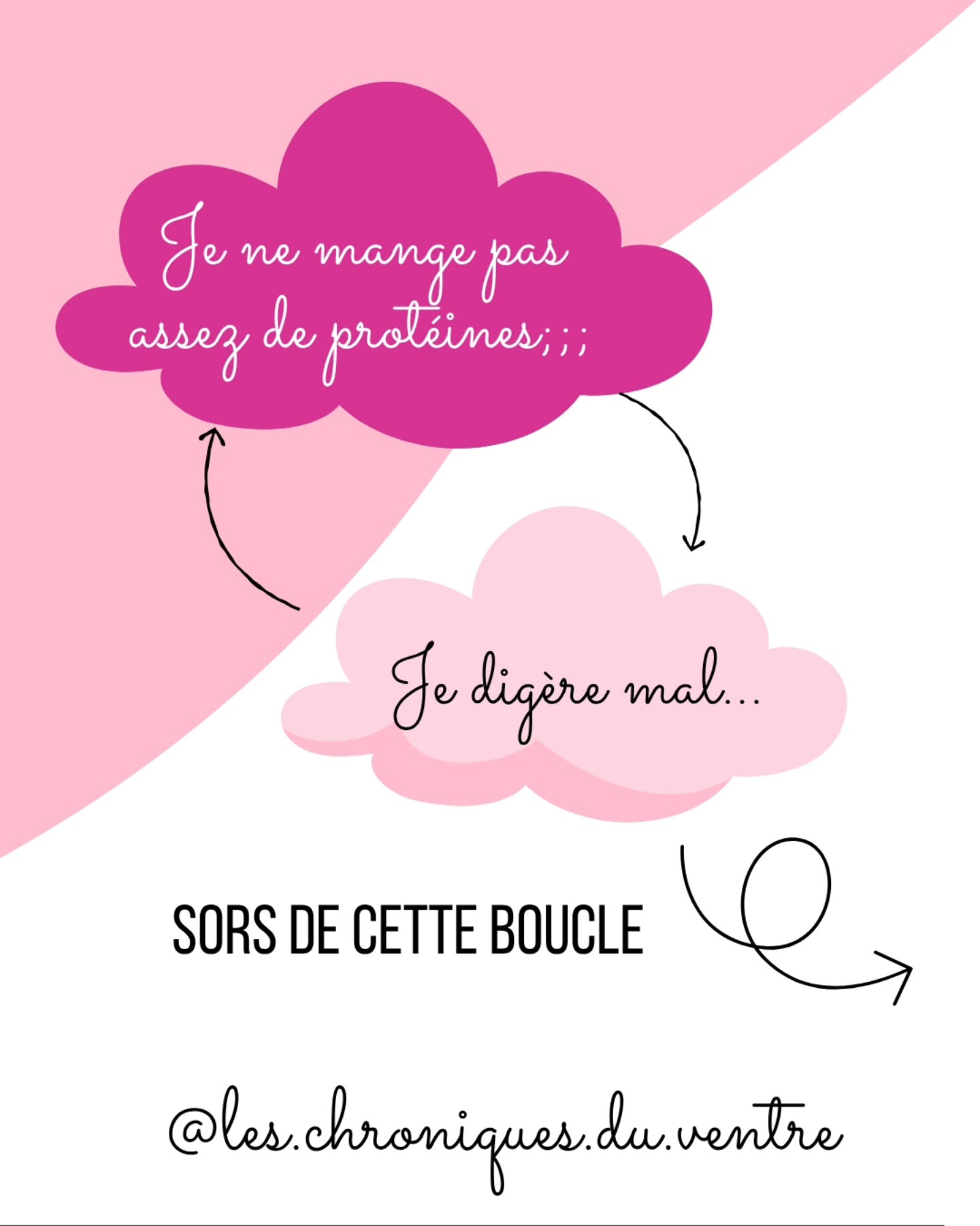 Je ne mange pas assez de protéines;;;

Je digère mal...

SORS DE CETTE BOUCLE

@les.chroniques.du.ventre